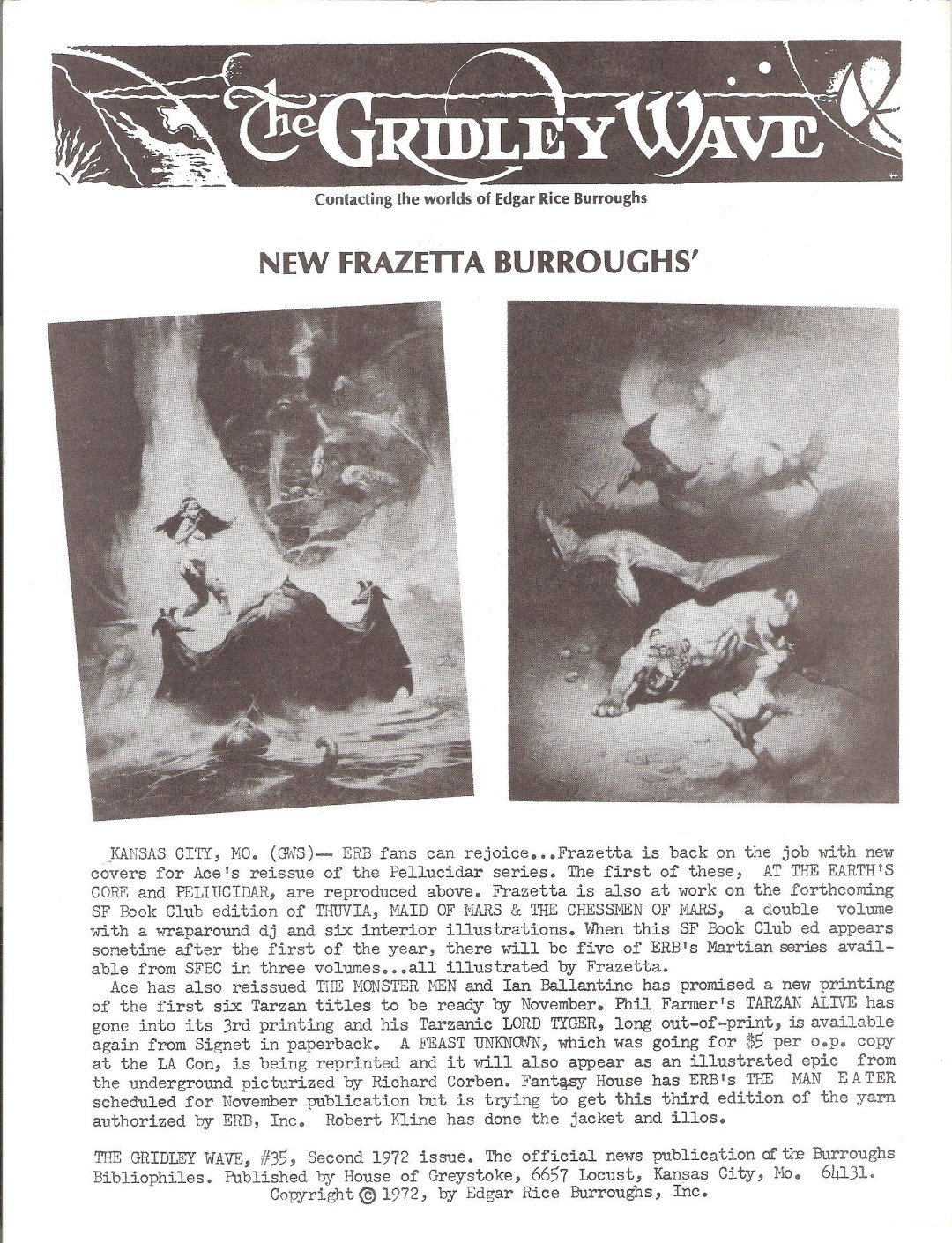 The GRIDLEY WAVE

Contacting the worlds of Edgar Rice Burroughs

NEW FRAZETTA BURROUGHS'

KANSAS CITY, MO. (GWS)— ERB fans can rejoice...Frazetta is back on the job with new covers for Ace's reissue of the Pellucidar series. The first of these, AT THE EARTH'S CORE and PELLUCIDAR, are reproduced above. Frazetta is also at work on the forthcoming SF Book Club edition of THUVIA, MAID OF MARS & THE CHESSMEN OF MARS, a double volume with a wraparound dj and six interior illustrations. When this SF Book Club ed appears sometime after the first of the year, there will be five of ERB's Martian series available from SFBC in three volumes...all illustrated by Frazetta.

Ace has also reissued THE MONSTER MEN and Ian Ballantine has promised a new printing of the first six Tarzan titles to be ready by November. Phil Farmer's TARZAN ALIVE has gone into its 3rd printing and his Tarzanic LORD TYGER, long out-of-print, is available again from Signet in paperback. A FEAST UNKNOWN, which was going for $5 per o.p. copy at the LA Con, is being reprinted and it will also appear as an illustrated epic from the underground picturized by Richard Corben. Fantasy House has ERB's THE MAN EATER scheduled for November publication but is trying to get this third edition of the yarn authorized by ERB, Inc. Robert Kline has done the jacket and illos.

THE GRIDLEY WAVE, #35, Second 1972 issue. The official news publication of the Burroughs Bibliophiles. Published by House of Greystoke, 6657 Locust, Kansas City, Mo. 64131.
Copyright © 1972, by Edgar Rice Burroughs, Inc.